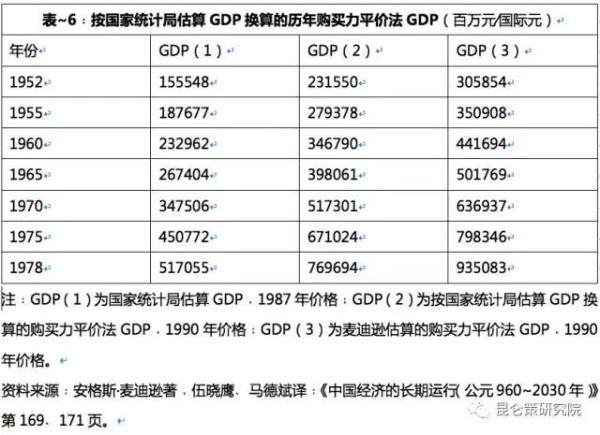 表~6：按国家统计局估算 GDP 换算的历年购买力平价法 GDP（百万元/国际元）

| 年份 | GDP（1） | GDP（2） | GDP（3） |
|---|---|---|---|
| 1952 | 155548 | 231550 | 305854 |
| 1955 | 187677 | 279378 | 350908 |
| 1960 | 232962 | 346790 | 441694 |
| 1965 | 267404 | 398061 | 501769 |
| 1970 | 347506 | 517301 | 636937 |
| 1975 | 450772 | 671024 | 798346 |
| 1978 | 517055 | 769694 | 935083 |

注：GDP（1）为国家统计局估算 GDP，1987 年价格；GDP（2）为按国家统计局估算 GDP 换算的购买力平价法 GDP，1990 年价格；GDP（3）为麦迪逊估算的购买力平价法 GDP，1990 年价格。

资料来源：安格斯·麦迪逊著，伍晓鹰、马德斌译：《中国经济的长期运行（公元 960~2030 年）》第 169、171 页。

昆仑策研究院